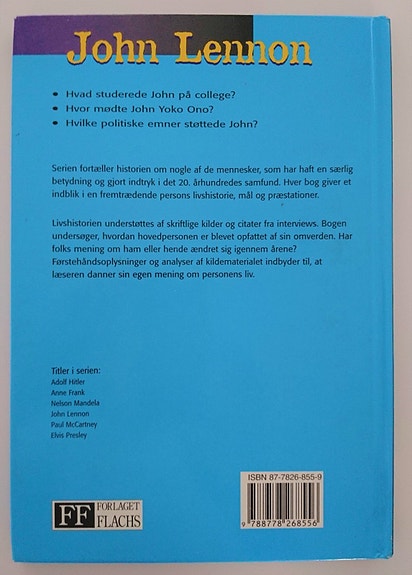 John Lennon

• Hvad studerede John på college?
• Hvor mødte John Yoko Ono?
• Hvilke politiske emner støttede John?

Serien fortæller historien om nogle af de mennesker, som har haft en særlig betydning og gjort indtryk i det 20. århundredes samfund. Hver bog giver et indblik i en fremtrædende persons livshistorie, mål og præstationer.

Livshistorien understøttes af skriftlige kilder og citater fra interviews. Bogen undersøger, hvordan hovedpersonen er blevet opfattet af sin omverden. Har folks mening om ham eller hende ændret sig igennem årene? Førstehåndsoplysninger og analyser af kildematerialet indbyder til, at læseren danner sin egen mening om personens liv.

Titler i serien:
Adolf Hitler
Anne Frank
Nelson Mandela
John Lennon
Paul McCartney
Elvis Presley

FF FORLAGET FLACHS

ISBN 87-7826-855-9
9 788778 268556